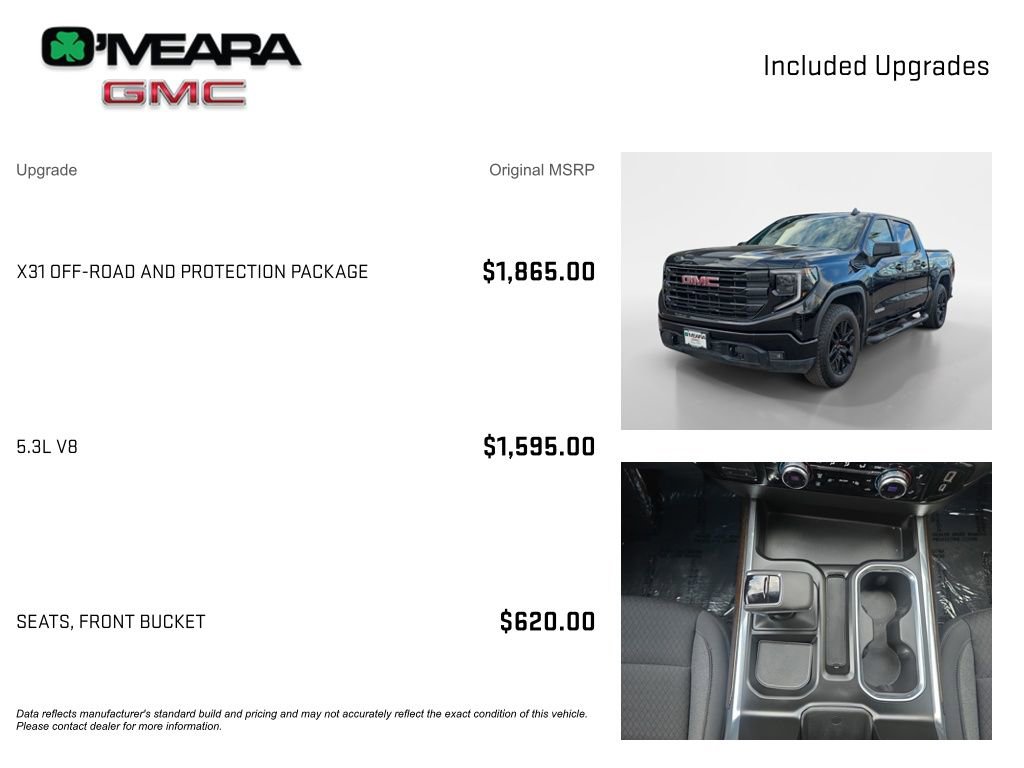 O'MEARA
GMC

Included Upgrades

| Upgrade | Original MSRP |
|---|---|
| X31 OFF-ROAD AND PROTECTION PACKAGE | $1,865.00 |
| 5.3L V8 | $1,595.00 |
| SEATS, FRONT BUCKET | $620.00 |

GMC

Data reflects manufacturer's standard build and pricing and may not accurately reflect the exact condition of this vehicle. Please contact dealer for more information.